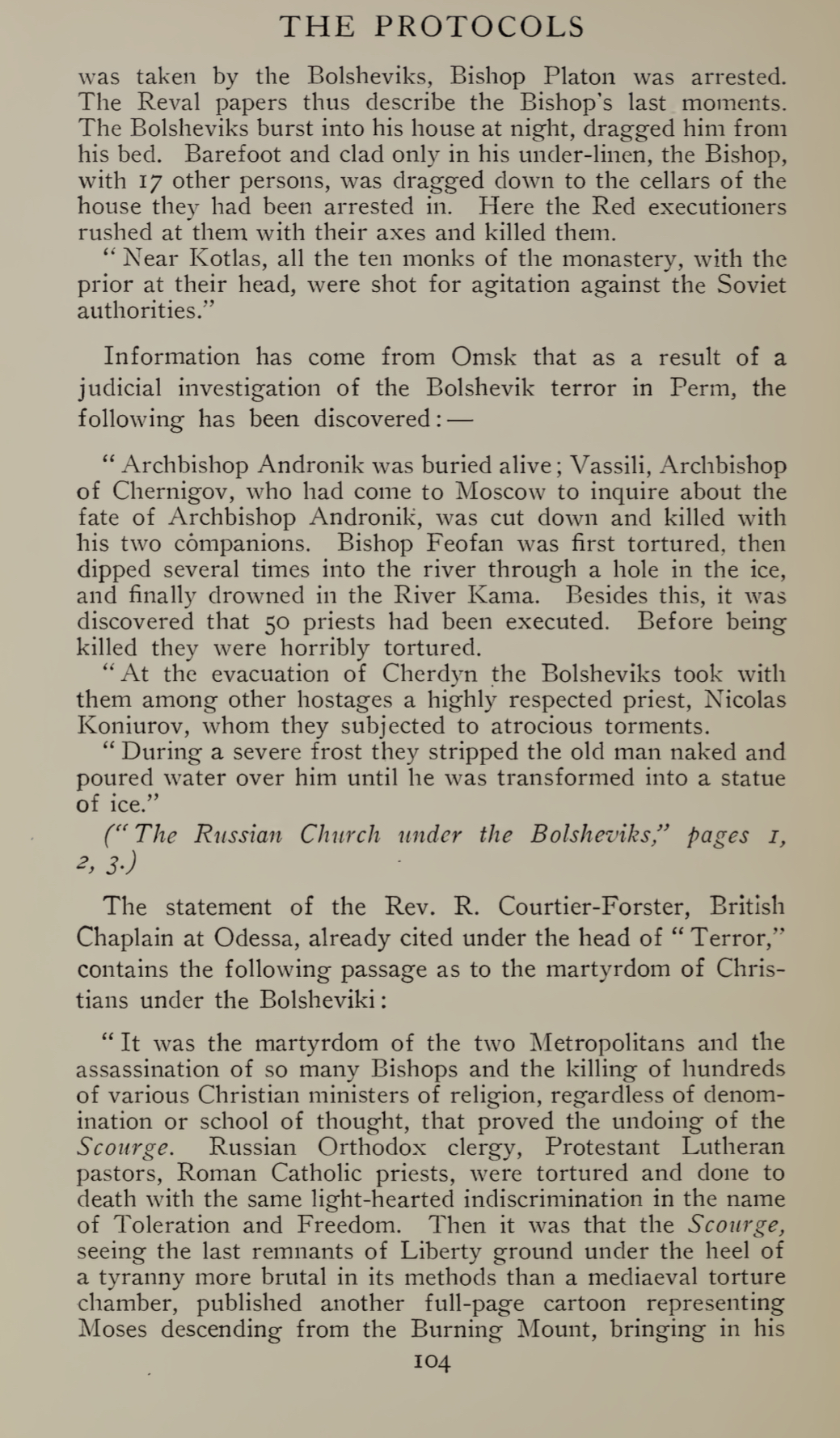 THE PROTOCOLS

was taken by the Bolsheviks, Bishop Platon was arrested. The Reval papers thus describe the Bishop's last moments. The Bolsheviks burst into his house at night, dragged him from his bed. Barefoot and clad only in his under-linen, the Bishop, with 17 other persons, was dragged down to the cellars of the house they had been arrested in. Here the Red executioners rushed at them with their axes and killed them.
"Near Kotlas, all the ten monks of the monastery, with the prior at their head, were shot for agitation against the Soviet authorities."

Information has come from Omsk that as a result of a judicial investigation of the Bolshevik terror in Perm, the following has been discovered:—

"Archbishop Andronik was buried alive; Vassili, Archbishop of Chernigov, who had come to Moscow to inquire about the fate of Archbishop Andronik, was cut down and killed with his two companions. Bishop Feofan was first tortured, then dipped several times into the river through a hole in the ice, and finally drowned in the River Kama. Besides this, it was discovered that 50 priests had been executed. Before being killed they were horribly tortured.
"At the evacuation of Cherdyn the Bolsheviks took with them among other hostages a highly respected priest, Nicolas Koniurov, whom they subjected to atrocious torments.
"During a severe frost they stripped the old man naked and poured water over him until he was transformed into a statue of ice."
("The Russian Church under the Bolsheviks," pages 1, 2, 3.)

The statement of the Rev. R. Courtier-Forster, British Chaplain at Odessa, already cited under the head of "Terror," contains the following passage as to the martyrdom of Christians under the Bolsheviki:

"It was the martyrdom of the two Metropolitans and the assassination of so many Bishops and the killing of hundreds of various Christian ministers of religion, regardless of denomination or school of thought, that proved the undoing of the Scourge. Russian Orthodox clergy, Protestant Lutheran pastors, Roman Catholic priests, were tortured and done to death with the same light-hearted indiscrimination in the name of Toleration and Freedom. Then it was that the Scourge, seeing the last remnants of Liberty ground under the heel of a tyranny more brutal in its methods than a mediaeval torture chamber, published another full-page cartoon representing Moses descending from the Burning Mount, bringing in his

104